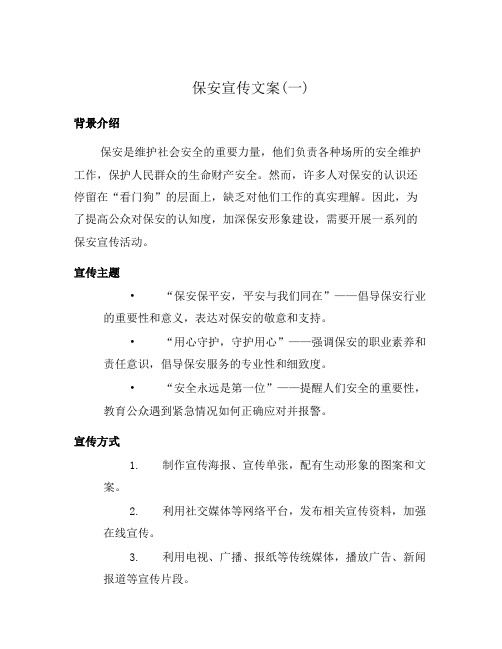 保安宣传文案(一)

背景介绍

保安是维护社会安全的重要力量，他们负责各种场所的安全维护工作，保护人民群众的生命财产安全。然而，许多人对保安的认识还停留在“看门狗”的层面上，缺乏对他们工作的真实理解。因此，为了提高公众对保安的认知度，加深保安形象建设，需要开展一系列的保安宣传活动。

宣传主题

• “保安保平安，平安与我们同在”——倡导保安行业的重要性和意义，表达对保安的敬意和支持。

• “用心守护，守护用心”——强调保安的职业素养和责任意识，倡导保安服务的专业性和细致度。

• “安全永远是第一位”——提醒人们安全的重要性，教育公众遇到紧急情况如何正确应对并报警。

宣传方式

1. 制作宣传海报、宣传单张，配有生动形象的图案和文案。

2. 利用社交媒体等网络平台，发布相关宣传资料，加强在线宣传。

3. 利用电视、广播、报纸等传统媒体，播放广告、新闻报道等宣传片段。